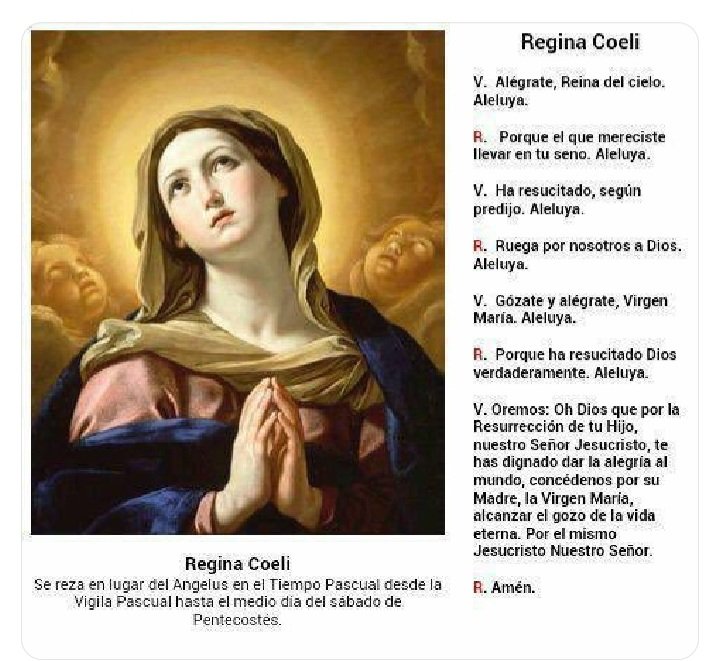 Regina Coeli
Se reza en lugar del Angelus en el Tiempo Pascual desde la Vigila Pascual hasta el medio día del sábado de Pentecostés.

Regina Coeli

V. Alégrate, Reina del cielo. Aleluya.

R. Porque el que mereciste llevar en tu seno. Aleluya.

V. Ha resucitado, según predijo. Aleluya.

R. Ruega por nosotros a Dios. Aleluya.

V. Gózate y alégrate, Virgen María. Aleluya.

R. Porque ha resucitado Dios verdaderamente. Aleluya.

V. Oremos: Oh Dios que por la Resurrección de tu Hijo, nuestro Señor Jesucristo, te has dignado dar la alegría al mundo, concédenos por su Madre, la Virgen María, alcanzar el gozo de la vida eterna. Por el mismo Jesucristo Nuestro Señor.

R. Amén.